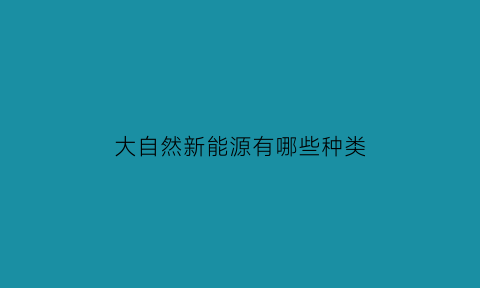 大自然新能源有哪些种类